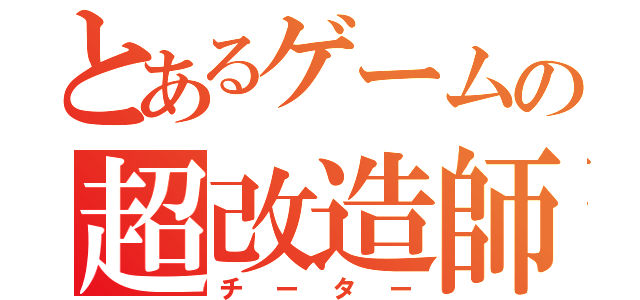 とあるゲームの
超改造師
チーター